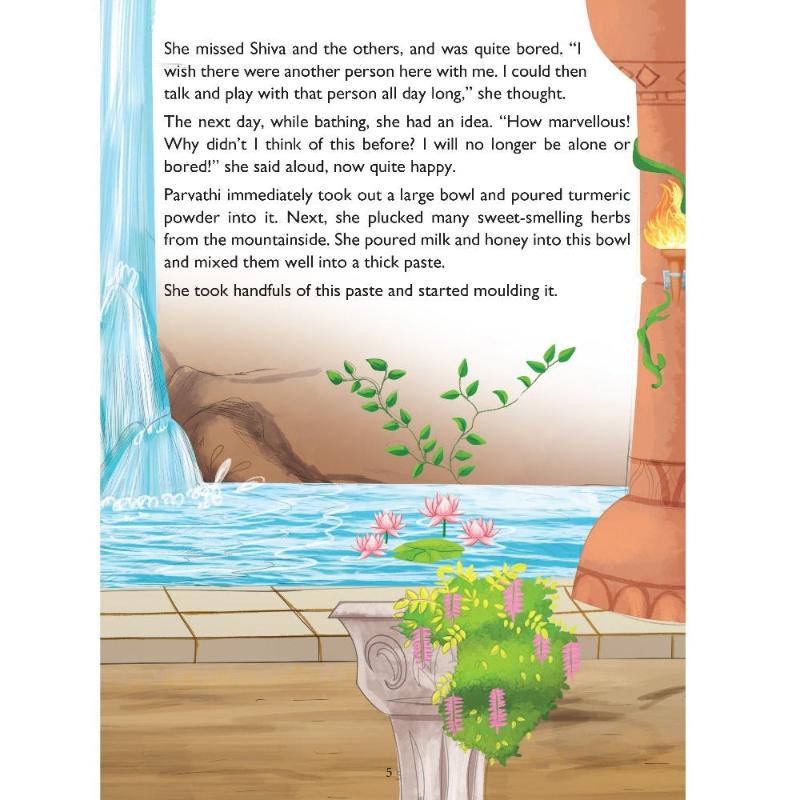 She missed Shiva and the others, and was quite bored. "I wish there were another person here with me. I could then talk and play with that person all day long," she thought.

The next day, while bathing, she had an idea. "How marvellous! Why didn't I think of this before? I will no longer be alone or bored!" she said aloud, now quite happy.

Parvathi immediately took out a large bowl and poured turmeric powder into it. Next, she plucked many sweet-smelling herbs from the mountainside. She poured milk and honey into this bowl and mixed them well into a thick paste.

She took handfuls of this paste and started moulding it.

5